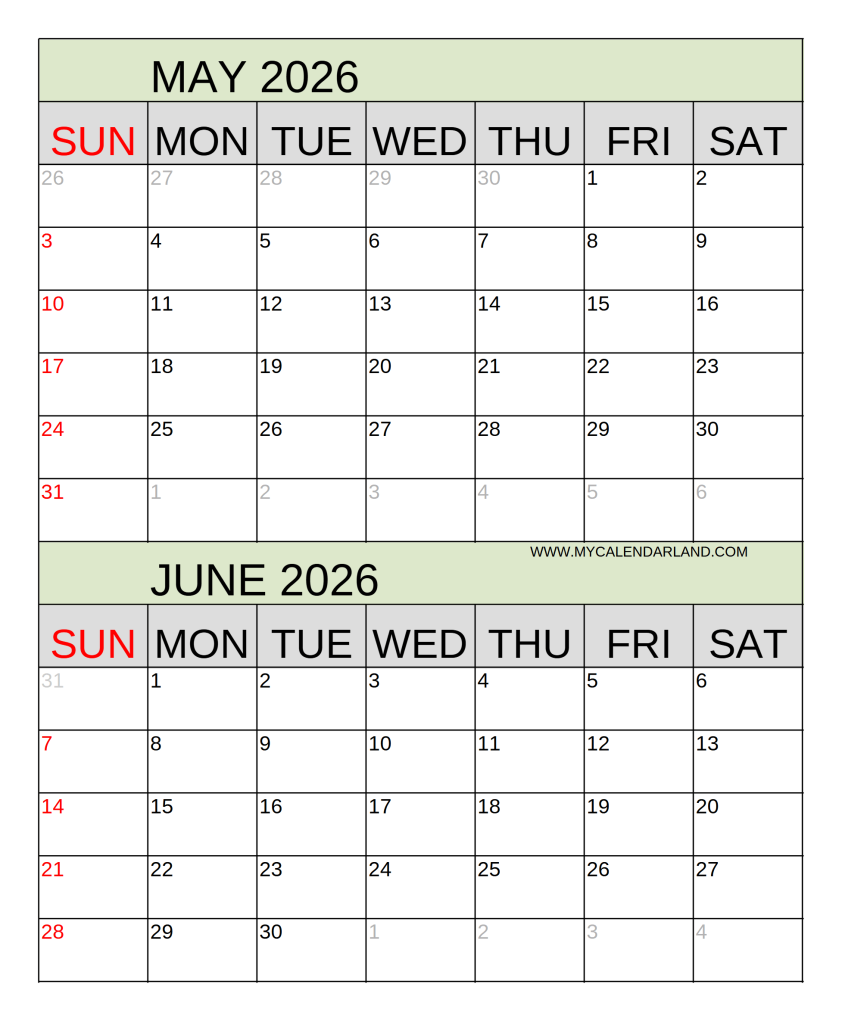 MAY 2026

| SUN | MON | TUE | WED | THU | FRI | SAT |
|---|---|---|---|---|---|---|
| 26 | 27 | 28 | 29 | 30 | 1 | 2 |
| 3 | 4 | 5 | 6 | 7 | 8 | 9 |
| 10 | 11 | 12 | 13 | 14 | 15 | 16 |
| 17 | 18 | 19 | 20 | 21 | 22 | 23 |
| 24 | 25 | 26 | 27 | 28 | 29 | 30 |
| 31 | 1 | 2 | 3 | 4 | 5 | 6 |

WWW.MYCALENDARLAND.COM

JUNE 2026

| SUN | MON | TUE | WED | THU | FRI | SAT |
|---|---|---|---|---|---|---|
| 31 | 1 | 2 | 3 | 4 | 5 | 6 |
| 7 | 8 | 9 | 10 | 11 | 12 | 13 |
| 14 | 15 | 16 | 17 | 18 | 19 | 20 |
| 21 | 22 | 23 | 24 | 25 | 26 | 27 |
| 28 | 29 | 30 | 1 | 2 | 3 | 4 |